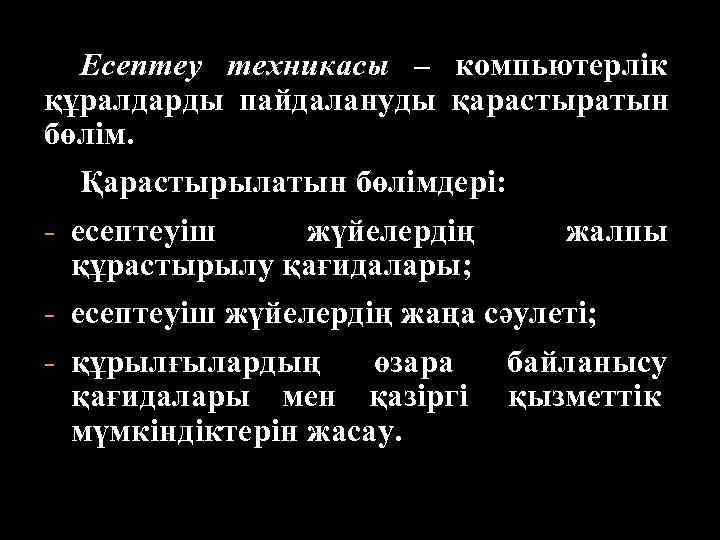 Есептеу техникасы – компьютерлік құралдарды пайдалануды қарастыратын бөлім.

Қарастырылатын бөлімдері:

- есептеуіш жүйелердің жалпы құрастырылу қағидалары;
- есептеуіш жүйелердің жаңа сәулеті;
- құрылғылардың өзара байланысу қағидалары мен қазіргі қызметтік мүмкіндіктерін жасау.